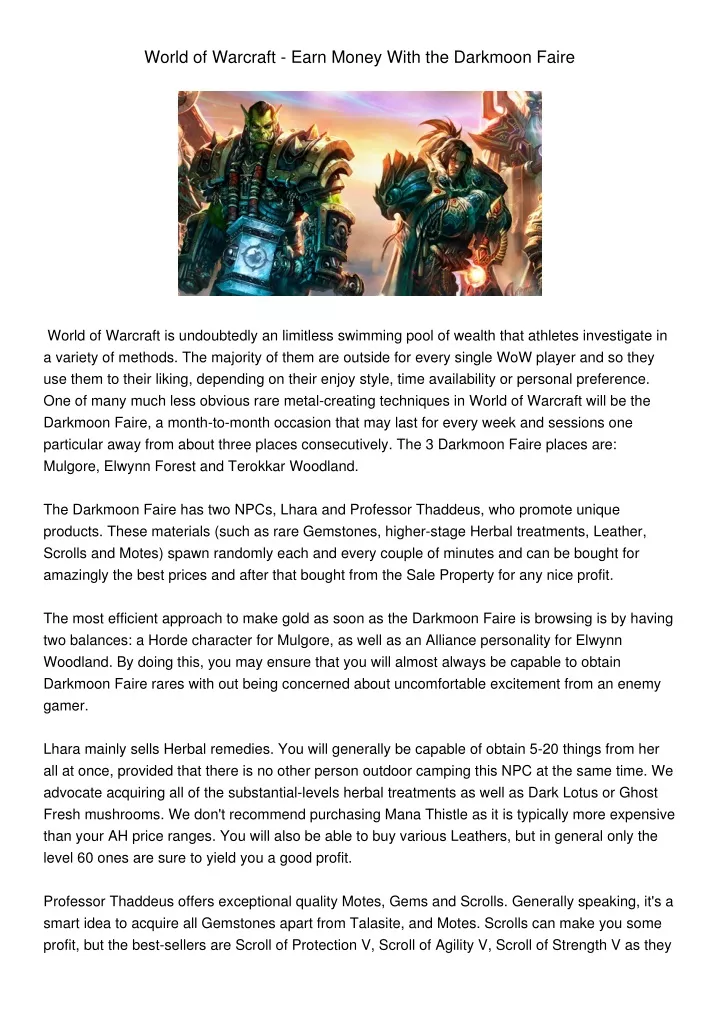 World of Warcraft - Earn Money With the Darkmoon Faire

World of Warcraft is undoubtedly an limitless swimming pool of wealth that athletes investigate in a variety of methods. The majority of them are outside for every single WoW player and so they use them to their liking, depending on their enjoy style, time availability or personal preference. One of many much less obvious rare metal-creating techniques in World of Warcraft will be the Darkmoon Faire, a month-to-month occasion that may last for every week and sessions one particular away from about three places consecutively. The 3 Darkmoon Faire places are: Mulgore, Elwynn Forest and Terokkar Woodland.

The Darkmoon Faire has two NPCs, Lhara and Professor Thaddeus, who promote unique products. These materials (such as rare Gemstones, higher-stage Herbal treatments, Leather, Scrolls and Motes) spawn randomly each and every couple of minutes and can be bought for amazingly the best prices and after that bought from the Sale Property for any nice profit.

The most efficient approach to make gold as soon as the Darkmoon Faire is browsing is by having two balances: a Horde character for Mulgore, as well as an Alliance personality for Elwynn Woodland. By doing this, you may ensure that you will almost always be capable to obtain Darkmoon Faire rares with out being concerned about uncomfortable excitement from an enemy gamer.

Lhara mainly sells Herbal remedies. You will generally be capable of obtain 5-20 things from her all at once, provided that there is no other person outdoor camping this NPC at the same time. We advocate acquiring all of the substantial-levels herbal treatments as well as Dark Lotus or Ghost Fresh mushrooms. We don't recommend purchasing Mana Thistle as it is typically more expensive than your AH price ranges. You will also be able to buy various Leathers, but in general only the level 60 ones are sure to yield you a good profit.

Professor Thaddeus offers exceptional quality Motes, Gems and Scrolls. Generally speaking, it's a smart idea to acquire all Gemstones apart from Talasite, and Motes. Scrolls can make you some profit, but the best-sellers are Scroll of Protection V, Scroll of Agility V, Scroll of Strength V as they